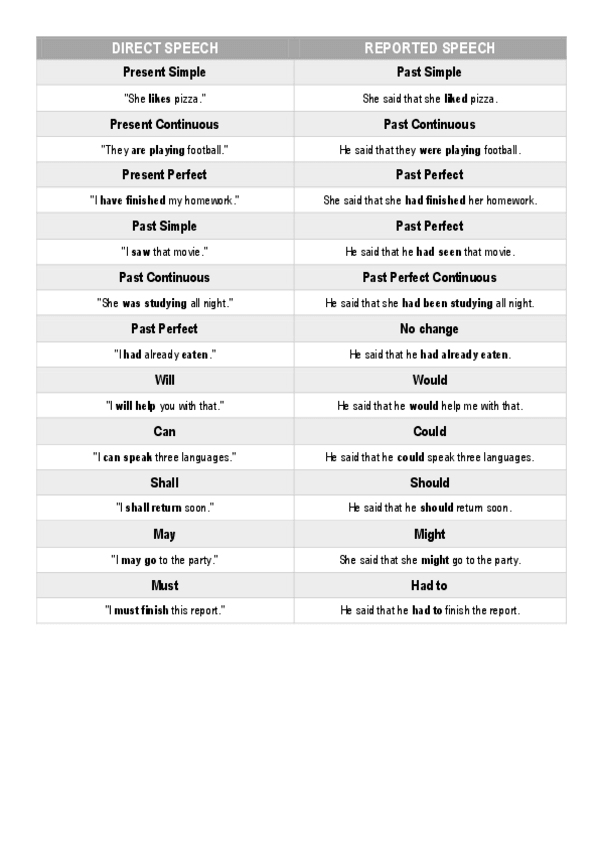 | DIRECT SPEECH | REPORTED SPEECH |
|---|---|
| Present Simple | Past Simple |
| "She likes pizza." | She said that she liked pizza. |
| Present Continuous | Past Continuous |
| "They are playing football." | He said that they were playing football. |
| Present Perfect | Past Perfect |
| "I have finished my homework." | She said that she had finished her homework. |
| Past Simple | Past Perfect |
| "I saw that movie." | He said that he had seen that movie. |
| Past Continuous | Past Perfect Continuous |
| "She was studying all night." | He said that she had been studying all night. |
| Past Perfect | No change |
| "I had already eaten." | He said that he had already eaten. |
| Will | Would |
| "I will help you with that." | He said that he would help me with that. |
| Can | Could |
| "I can speak three languages." | He said that he could speak three languages. |
| Shall | Should |
| "I shall return soon." | He said that he should return soon. |
| May | Might |
| "I may go to the party." | She said that she might go to the party. |
| Must | Had to |
| "I must finish this report." | He said that he had to finish the report. |